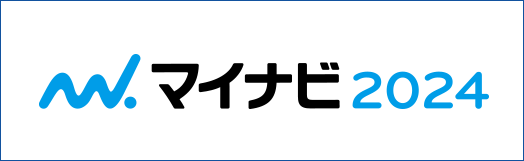 マイナビ 2024